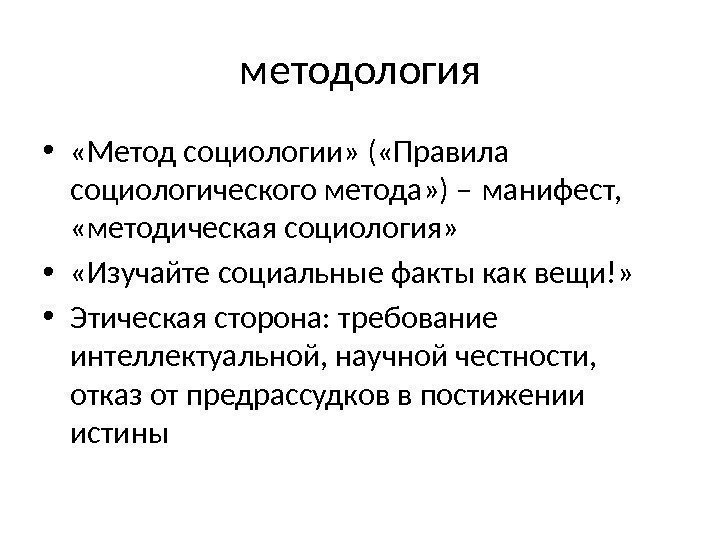 методология

• «Метод социологии» («Правила социологического метода») – манифест, «методическая социология»
• «Изучайте социальные факты как вещи!»
• Этическая сторона: требование интеллектуальной, научной честности, отказ от предрассудков в постижении истины